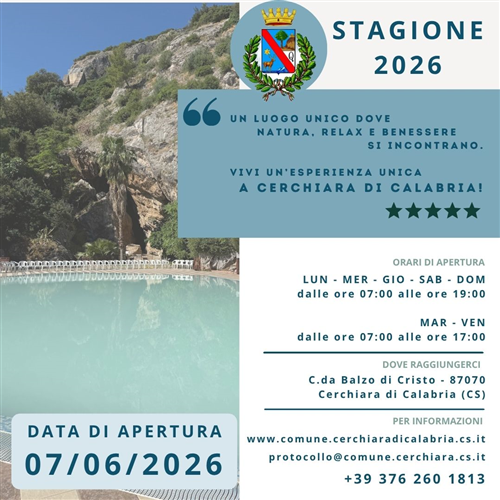 STAGIONE 2026

UN LUOGO UNICO DOVE NATURA, RELAX E BENESSERE SI INCONTRANO.

VIVI UN'ESPERIENZA UNICA A CERCHIARA DI CALABRIA!

★★★★★

ORARI DI APERTURA

LUN - MER - GIO - SAB - DOM
dalle ore 07:00 alle ore 19:00

MAR - VEN
dalle ore 07:00 alle ore 17:00

DOVE RAGGIUNGERCI

C.da Balzo di Cristo - 87070
Cerchiara di Calabria (CS)

PER INFORMAZIONI

www.comune.cerchiaradicalabria.cs.it

protocollo@comune.cerchiara.cs.it

+39 376 260 1813

DATA DI APERTURA
07/06/2026